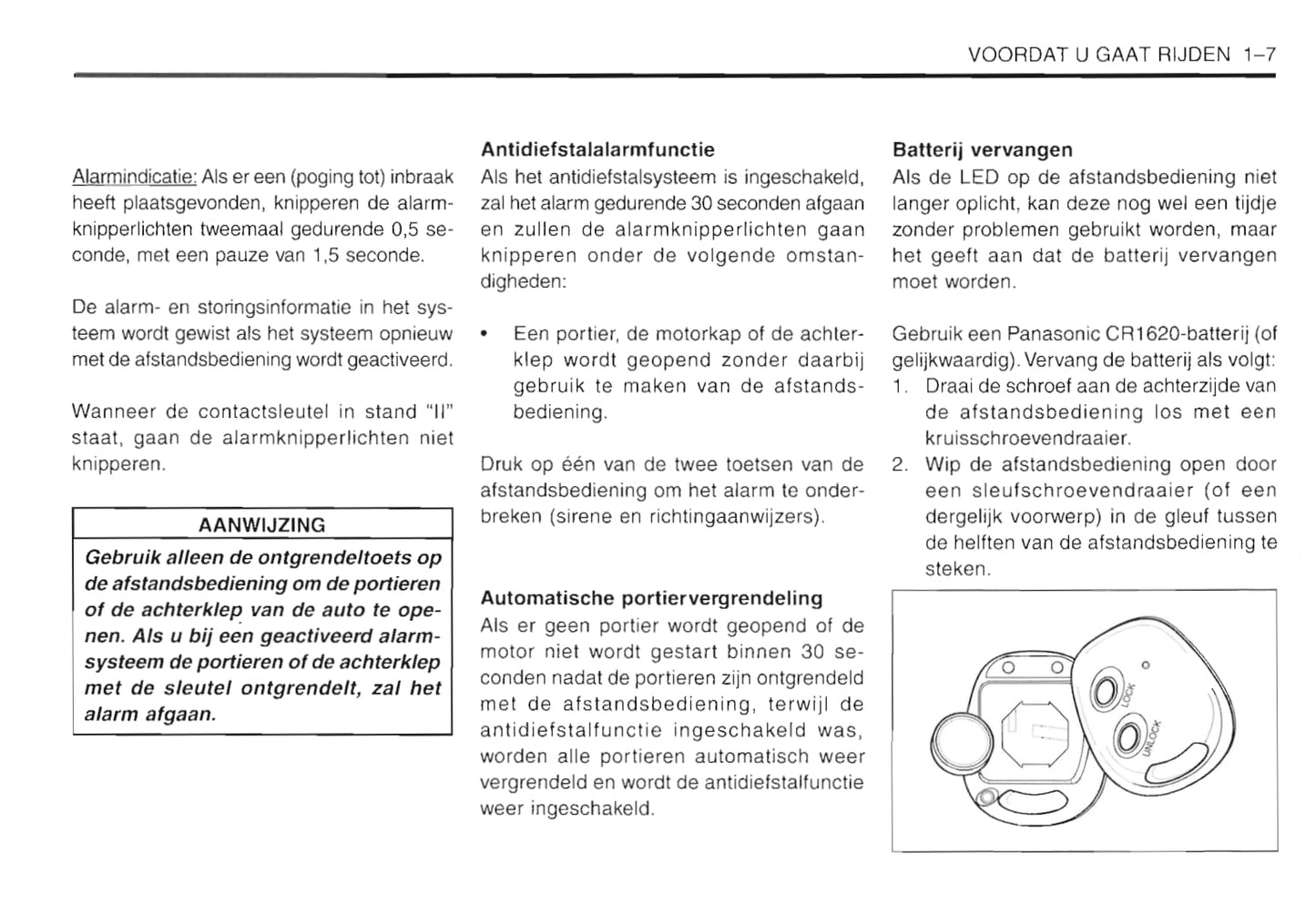 VOORDAT U GAAT RIJDEN 1–7

Alarmindicatie: Als er een (poging tot) inbraak heeft plaatsgevonden, knipperen de alarmknipperlichten tweemaal gedurende 0,5 seconde, met een pauze van 1,5 seconde.

De alarm- en storingsinformatie in het systeem wordt gewist als het systeem opnieuw met de afstandsbediening wordt geactiveerd.

Wanneer de contactsleutel in stand "II" staat, gaan de alarmknipperlichten niet knipperen.

AANWIJZING

Gebruik alleen de ontgrendeltoets op de afstandsbediening om de portieren of de achterklep van de auto te openen. Als u bij een geactiveerd alarmsysteem de portieren of de achterklep met de sleutel ontgrendelt, zal het alarm afgaan.

Antidiefstalalarmfunctie

Als het antidiefstalsysteem is ingeschakeld, zal het alarm gedurende 30 seconden afgaan en zullen de alarmknipperlichten gaan knipperen onder de volgende omstandigheden:

• Een portier, de motorkap of de achterklep wordt geopend zonder daarbij gebruik te maken van de afstandsbediening.

Druk op één van de twee toetsen van de afstandsbediening om het alarm te onderbreken (sirene en richtingaanwijzers).

Automatische portiervergrendeling

Als er geen portier wordt geopend of de motor niet wordt gestart binnen 30 seconden nadat de portieren zijn ontgrendeld met de afstandsbediening, terwijl de antidiefstalfunctie ingeschakeld was, worden alle portieren automatisch weer vergrendeld en wordt de antidiefstalfunctie weer ingeschakeld.

Batterij vervangen

Als de LED op de afstandsbediening niet langer oplicht, kan deze nog wel een tijdje zonder problemen gebruikt worden, maar het geeft aan dat de batterij vervangen moet worden.

Gebruik een Panasonic CR1620-batterij (of gelijkwaardig). Vervang de batterij als volgt:

1. Draai de schroef aan de achterzijde van de afstandsbediening los met een kruisschroevendraaier.
2. Wip de afstandsbediening open door een sleufschroevendraaier (of een dergelijk voorwerp) in de gleuf tussen de helften van de afstandsbediening te steken.

LOCK
UNLOCK